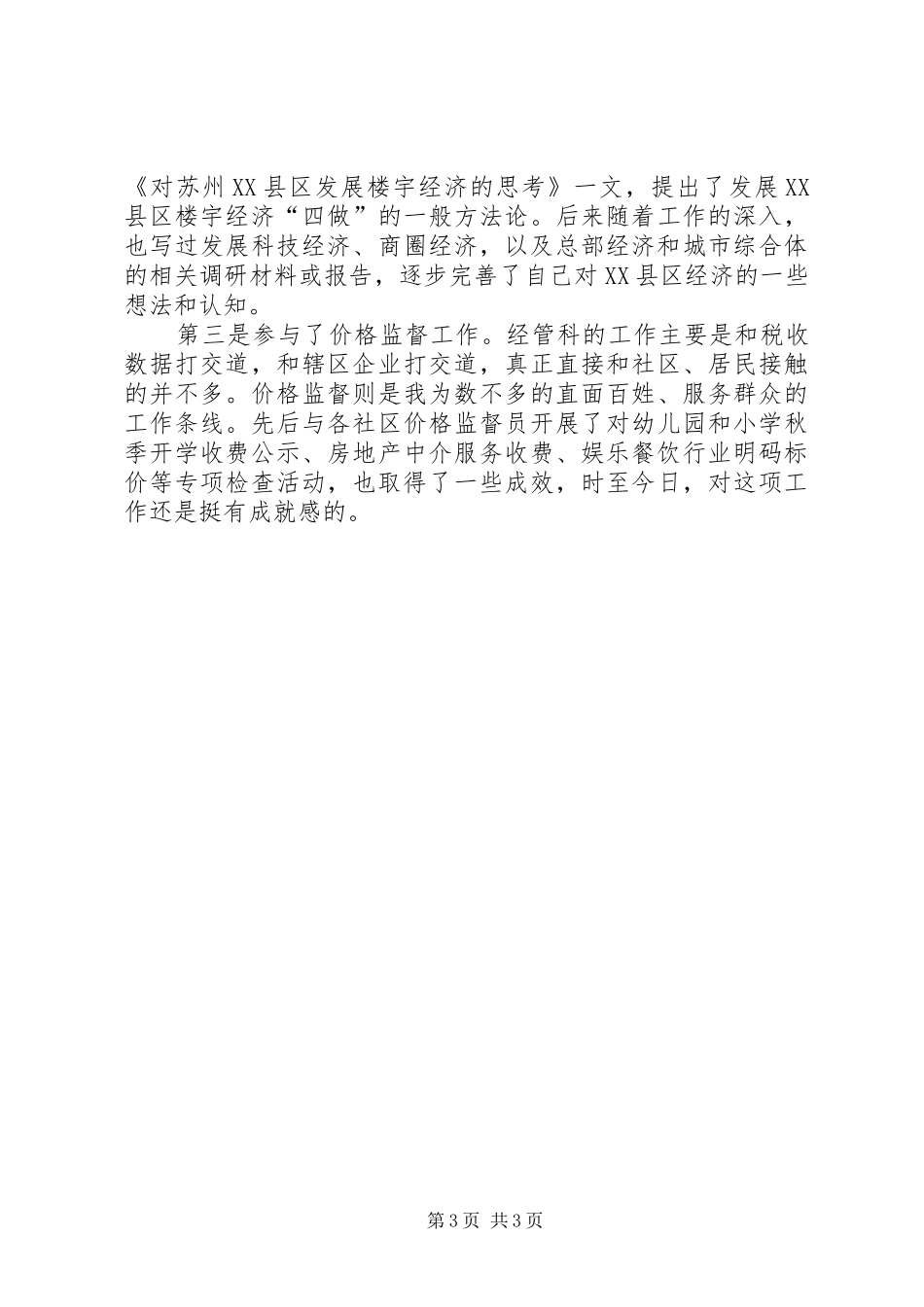 《对苏州XX县区发展楼宇经济的思考》一文，提出了发展XX县区楼宇经济“四做”的一般方法论。后来随着工作的深入，也写过发展科技经济、商圈经济，以及总部经济和城市综合体的相关调研材料或报告，逐步完善了自己对XX县区经济的一些想法和认知。

第三是参与了价格监督工作。经管科的工作主要是和税收数据打交道，和辖区企业打交道，真正直接和社区、居民接触的并不多。价格监督则是我为数不多的直面百姓、服务群众的工作条线。先后与各社区价格监督员开展了对幼儿园和小学秋季开学收费公示、房地产中介服务收费、娱乐餐饮行业明码标价等专项检查活动，也取得了一些成效，时至今日，对这项工作还是挺有成就感的。

第3页 共3页